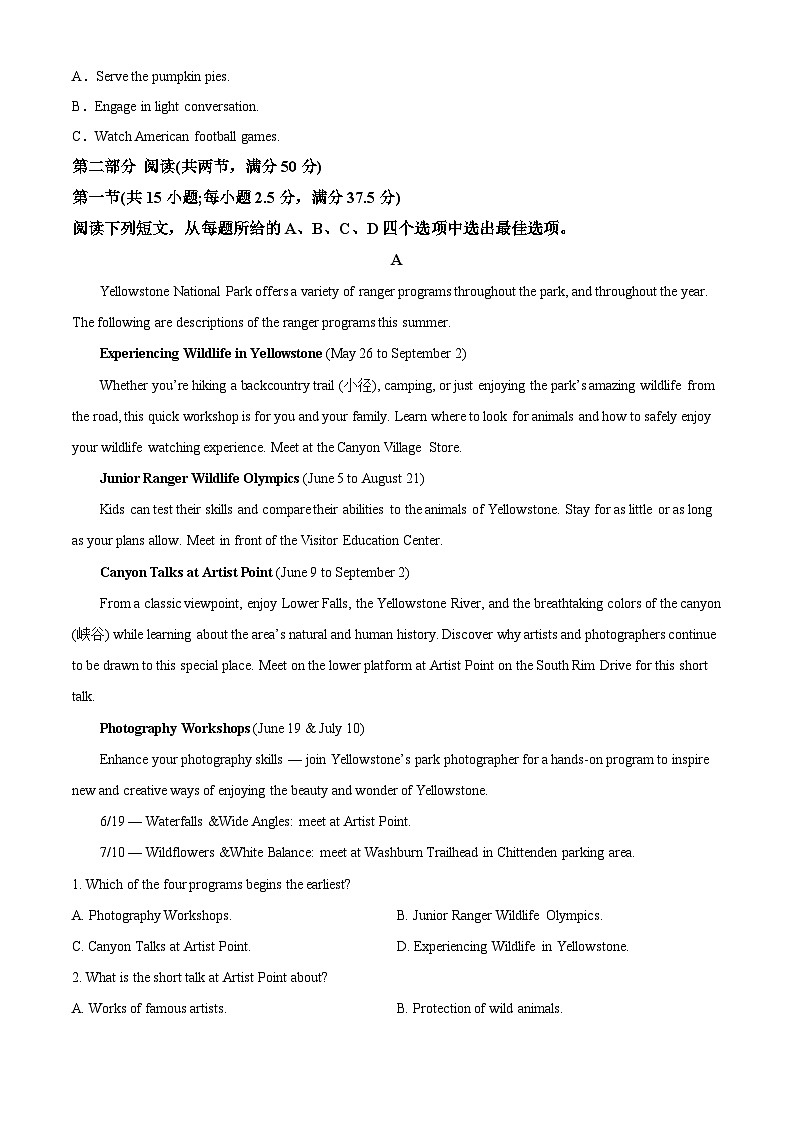 A．Serve the pumpkin pies.

B．Engage in light conversation.

C．Watch American football games.

第二部分 阅读(共两节，满分 50 分)

第一节(共 15 小题;每小题 2.5 分，满分 37.5 分)

阅读下列短文，从每题所给的 A、B、C、D 四个选项中选出最佳选项。

A

Yellowstone National Park offers a variety of ranger programs throughout the park, and throughout the year. The following are descriptions of the ranger programs this summer.

Experiencing Wildlife in Yellowstone (May 26 to September 2)

Whether you're hiking a backcountry trail (小径), camping, or just enjoying the park's amazing wildlife from the road, this quick workshop is for you and your family. Learn where to look for animals and how to safely enjoy your wildlife watching experience. Meet at the Canyon Village Store.

Junior Ranger Wildlife Olympics (June 5 to August 21)

Kids can test their skills and compare their abilities to the animals of Yellowstone. Stay for as little or as long as your plans allow. Meet in front of the Visitor Education Center.

Canyon Talks at Artist Point (June 9 to September 2)

From a classic viewpoint, enjoy Lower Falls, the Yellowstone River, and the breathtaking colors of the canyon (峡谷) while learning about the area's natural and human history. Discover why artists and photographers continue to be drawn to this special place. Meet on the lower platform at Artist Point on the South Rim Drive for this short talk.

Photography Workshops (June 19 & July 10)

Enhance your photography skills — join Yellowstone's park photographer for a hands-on program to inspire new and creative ways of enjoying the beauty and wonder of Yellowstone.

6/19 — Waterfalls &Wide Angles: meet at Artist Point.

7/10 — Wildflowers &White Balance: meet at Washburn Trailhead in Chittenden parking area.

1. Which of the four programs begins the earliest?

A. Photography Workshops.

B. Junior Ranger Wildlife Olympics.

C. Canyon Talks at Artist Point.

D. Experiencing Wildlife in Yellowstone.

2. What is the short talk at Artist Point about?

A. Works of famous artists.

B. Protection of wild animals.